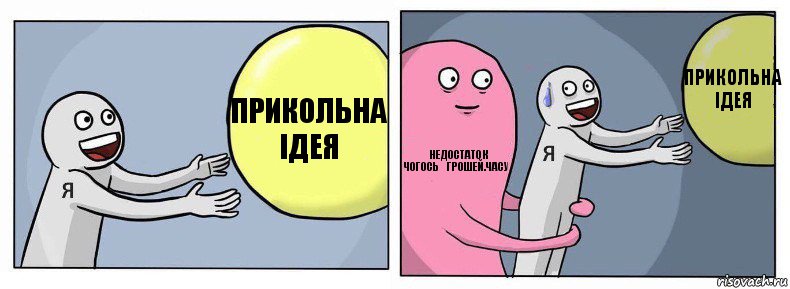 Я

ПРИКОЛЬНА ІДЕЯ

НЕДОСТАТОК ЧОГОСЬ ГРОШЕЙ,ЧАСУ

Я

ПРИКОЛЬНА ІДЕЯ

risovach.ru